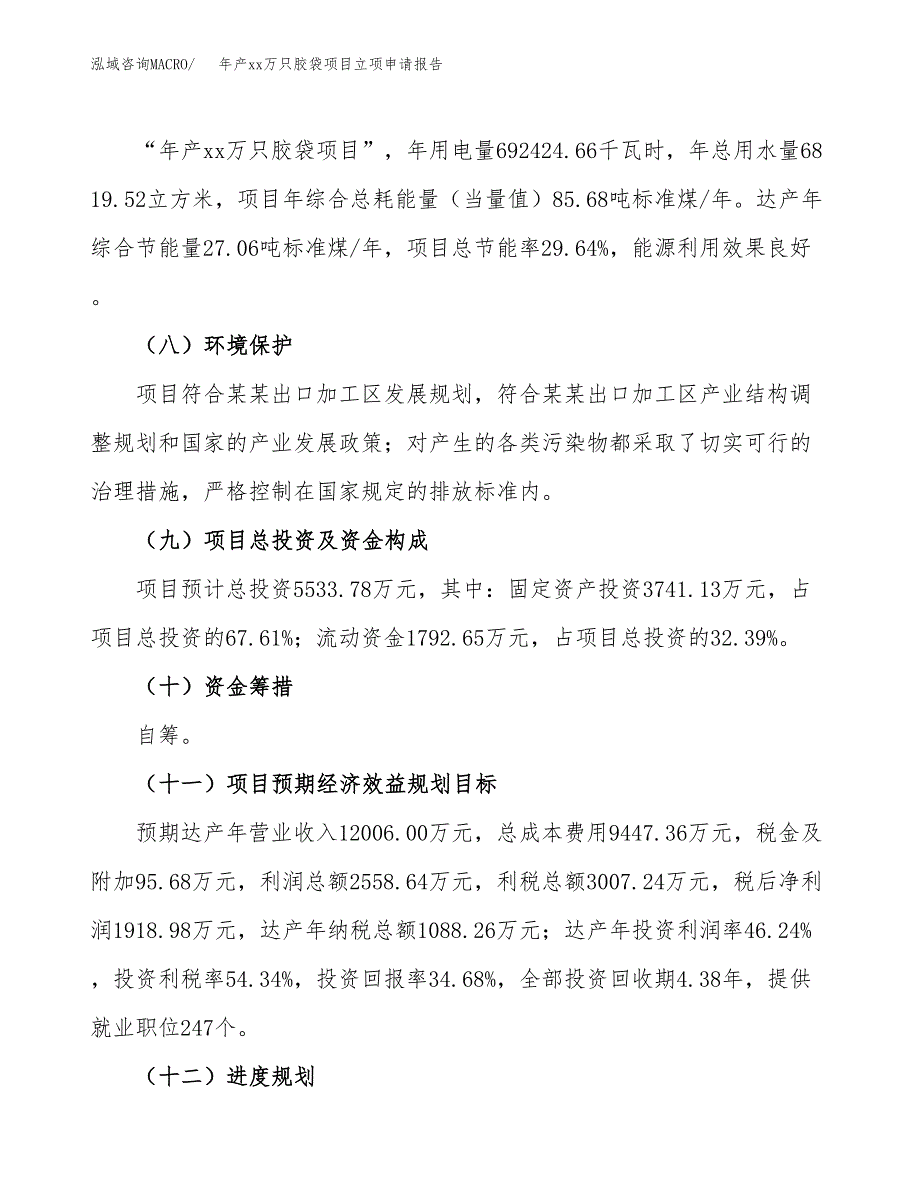 泓域咨询MACRO/　　年产xx万只胶袋项目立项申请报告

“年产xx万只胶袋项目”，年用电量692424.66千瓦时，年总用水量6819.52立方米，项目年综合总耗能量（当量值）85.68吨标准煤/年。达产年综合节能量27.06吨标准煤/年，项目总节能率29.64%，能源利用效果良好。

（八）环境保护

项目符合某某出口加工区发展规划，符合某某出口加工区产业结构调整规划和国家的产业发展政策；对产生的各类污染物都采取了切实可行的治理措施，严格控制在国家规定的排放标准内。

（九）项目总投资及资金构成

项目预计总投资5533.78万元，其中：固定资产投资3741.13万元，占项目总投资的67.61%；流动资金1792.65万元，占项目总投资的32.39%。

（十）资金筹措

自筹。

（十一）项目预期经济效益规划目标

预期达产年营业收入12006.00万元，总成本费用9447.36万元，税金及附加95.68万元，利润总额2558.64万元，利税总额3007.24万元，税后净利润1918.98万元，达产年纳税总额1088.26万元；达产年投资利润率46.24%，投资利税率54.34%，投资回报率34.68%，全部投资回收期4.38年，提供就业职位247个。

（十二）进度规划